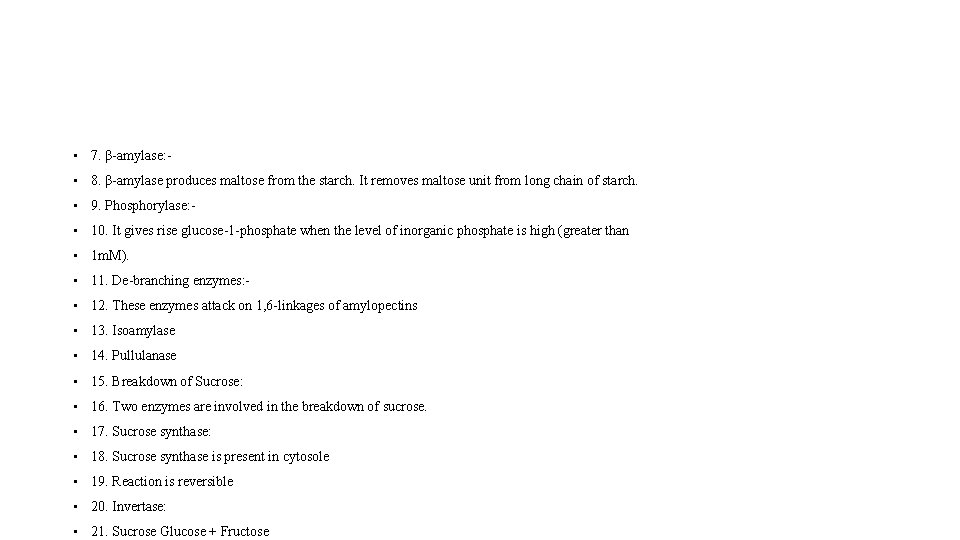 • 7. β-amylase:-

• 8. β-amylase produces maltose from the starch. It removes maltose unit from long chain of starch.

• 9. Phosphorylase:-

• 10. It gives rise glucose-1-phosphate when the level of inorganic phosphate is high (greater than

• 1mM).

• 11. De-branching enzymes:-

• 12. These enzymes attack on 1,6-linkages of amylopectins

• 13. Isoamylase

• 14. Pullulanase

• 15. Breakdown of Sucrose:

• 16. Two enzymes are involved in the breakdown of sucrose.

• 17. Sucrose synthase:

• 18. Sucrose synthase is present in cytosole

• 19. Reaction is reversible

• 20. Invertase:

• 21. Sucrose Glucose + Fructose